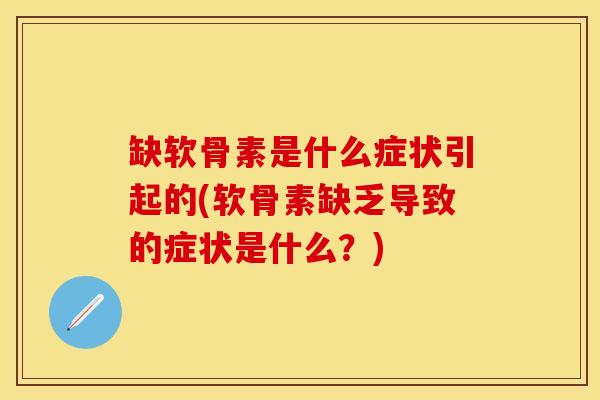 缺软骨素是什么症状引起的(软骨素缺乏导致的症状是什么？)